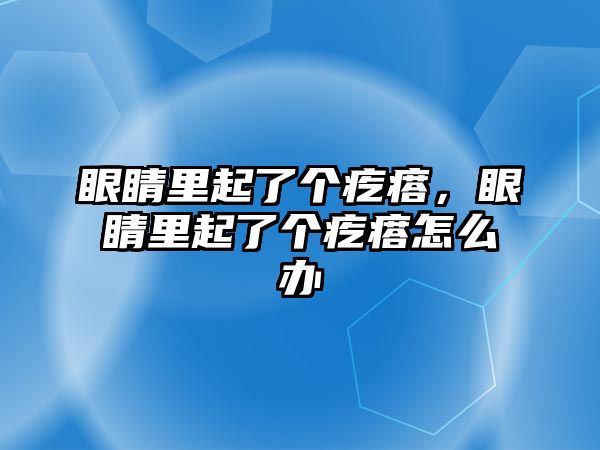 眼睛里起了个疙瘩，眼睛里起了个疙瘩怎么办